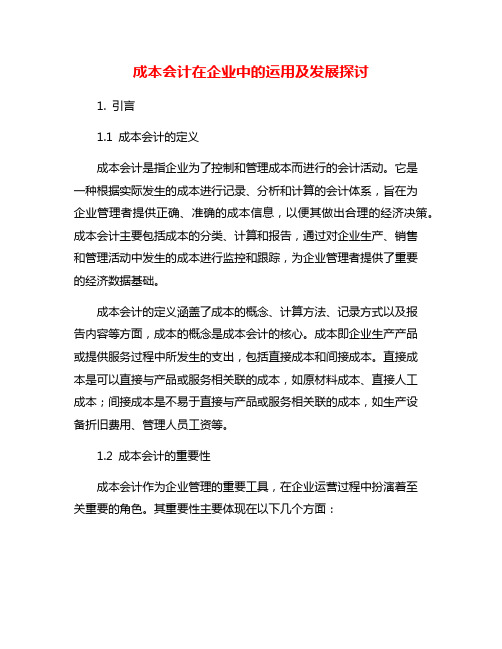 成本会计在企业中的运用及发展探讨

1. 引言

1.1 成本会计的定义

成本会计是指企业为了控制和管理成本而进行的会计活动。它是一种根据实际发生的成本进行记录、分析和计算的会计体系，旨在为企业管理者提供正确、准确的成本信息，以便其做出合理的经济决策。成本会计主要包括成本的分类、计算和报告，通过对企业生产、销售和管理活动中发生的成本进行监控和跟踪，为企业管理者提供了重要的经济数据基础。

成本会计的定义涵盖了成本的概念、计算方法、记录方式以及报告内容等方面，成本的概念是成本会计的核心。成本即企业生产产品或提供服务过程中所发生的支出，包括直接成本和间接成本。直接成本是可以直接与产品或服务相关联的成本，如原材料成本、直接人工成本；间接成本是不易于直接与产品或服务相关联的成本，如生产设备折旧费用、管理人员工资等。

1.2 成本会计的重要性

成本会计作为企业管理的重要工具，在企业运营过程中扮演着至关重要的角色。其重要性主要体现在以下几个方面：